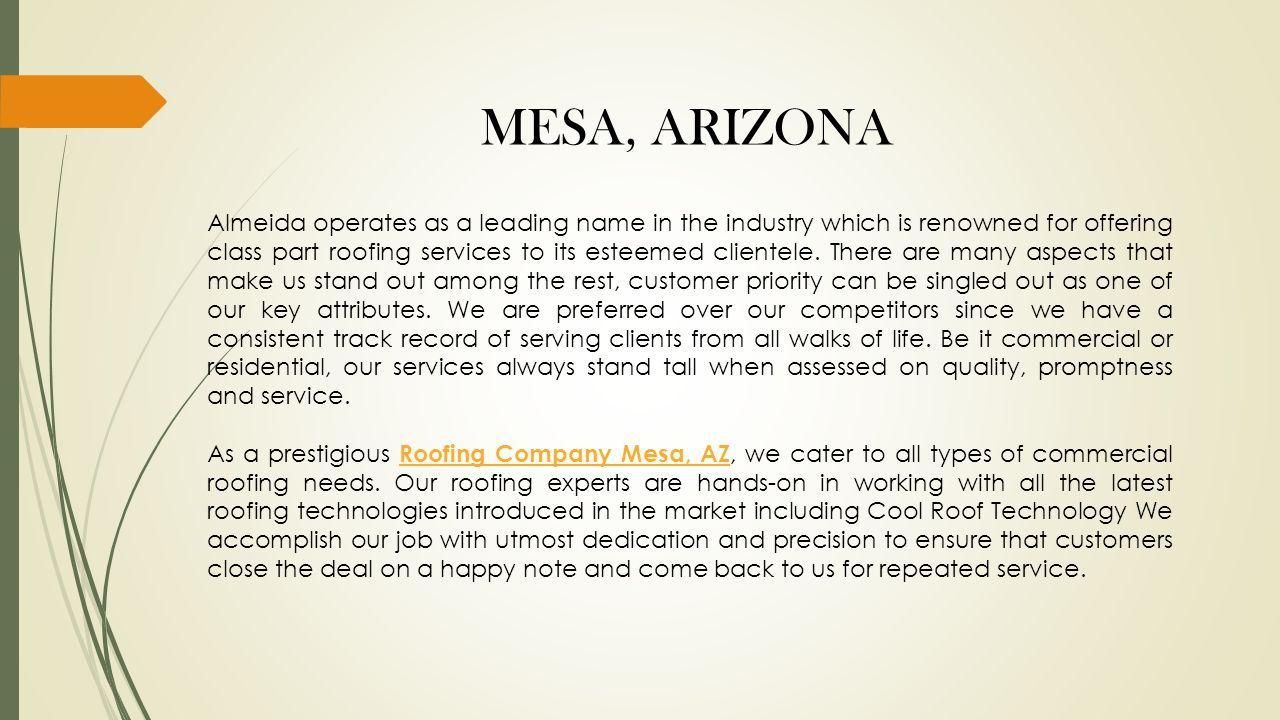 MESA, ARIZONA

Almeida operates as a leading name in the industry which is renowned for offering class part roofing services to its esteemed clientele. There are many aspects that make us stand out among the rest, customer priority can be singled out as one of our key attributes. We are preferred over our competitors since we have a consistent track record of serving clients from all walks of life. Be it commercial or residential, our services always stand tall when assessed on quality, promptness and service.

As a prestigious Roofing Company Mesa, AZ, we cater to all types of commercial roofing needs. Our roofing experts are hands-on in working with all the latest roofing technologies introduced in the market including Cool Roof Technology We accomplish our job with utmost dedication and precision to ensure that customers close the deal on a happy note and come back to us for repeated service.